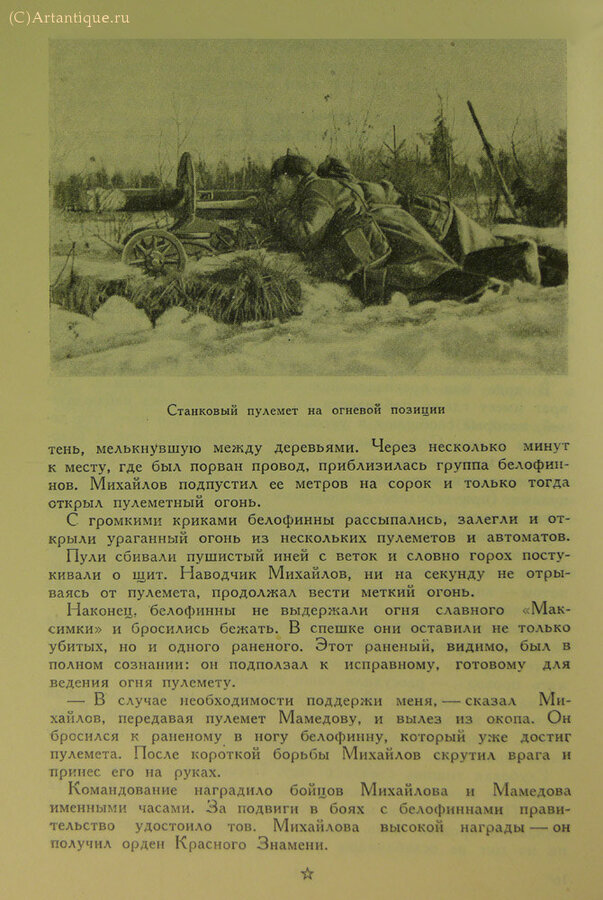 (C)Artantique.ru

Станковый пулемет на огневой позиции

тень, мелькнувшую между деревьями. Через несколько минут к месту, где был порван провод, приблизилась группа белофиннов. Михайлов подпустил ее метров на сорок и только тогда открыл пулеметный огонь.

С громкими криками белофинны рассыпались, залегли и открыли ураганный огонь из нескольких пулеметов и автоматов.

Пули сбивали пушистый иней с веток и словно горох постукивали о щит. Наводчик Михайлов, ни на секунду не отрываясь от пулемета, продолжал вести меткий огонь.

Наконец, белофинны не выдержали огня славного «Максимки» и бросились бежать. В спешке они оставили не только убитых, но и одного раненого. Этот раненый, видимо, был в полном сознании: он подползал к исправному, готовому для ведения огня пулемету.

— В случае необходимости поддержи меня, — сказал Михайлов, передавая пулемет Мамедову, и вылез из окопа. Он бросился к раненому в ногу белофинну, который уже достиг пулемета. После короткой борьбы Михайлов скрутил врага и принес его на руках.

Командование наградило бойцов Михайлова и Мамедова именными часами. За подвиги в боях с белофиннами правительство удостоило тов. Михайлова высокой награды — он получил орден Красного Знамени.

☆